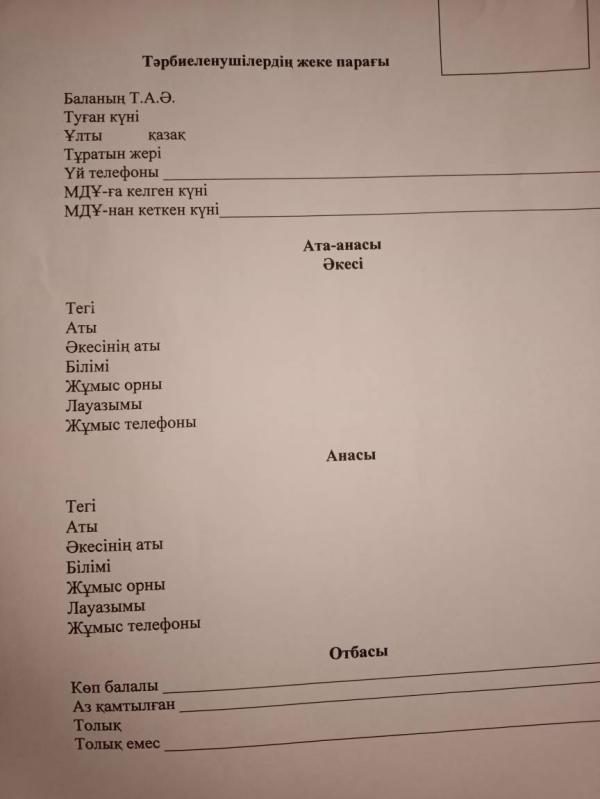 Тәрбиеленушілердің жеке парағы

Баланың Т.А.Ә.
Туған күні
Ұлты қазақ
Тұратын жері
Үй телефоны
МДҰ-ға келген күні
МДҰ-нан кеткен күні

Ата-анасы
Әкесі

Тегі
Аты
Әкесінің аты
Білімі
Жұмыс орны
Лауазымы
Жұмыс телефоны

Анасы

Тегі
Аты
Әкесінің аты
Білімі
Жұмыс орны
Лауазымы
Жұмыс телефоны

Отбасы

Көп балалы
Аз қамтылған
Толық
Толық емес